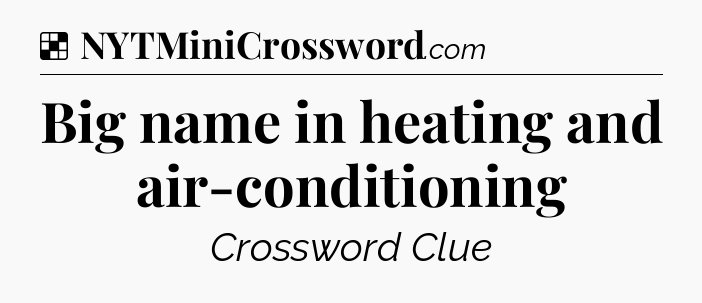 NYTMiniCrossword.com

Big name in heating and air-conditioning

Crossword Clue